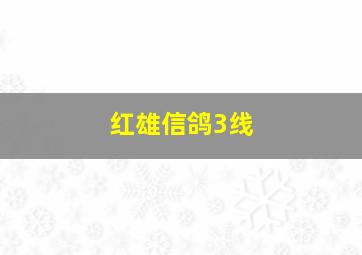 红雄信鸽3线